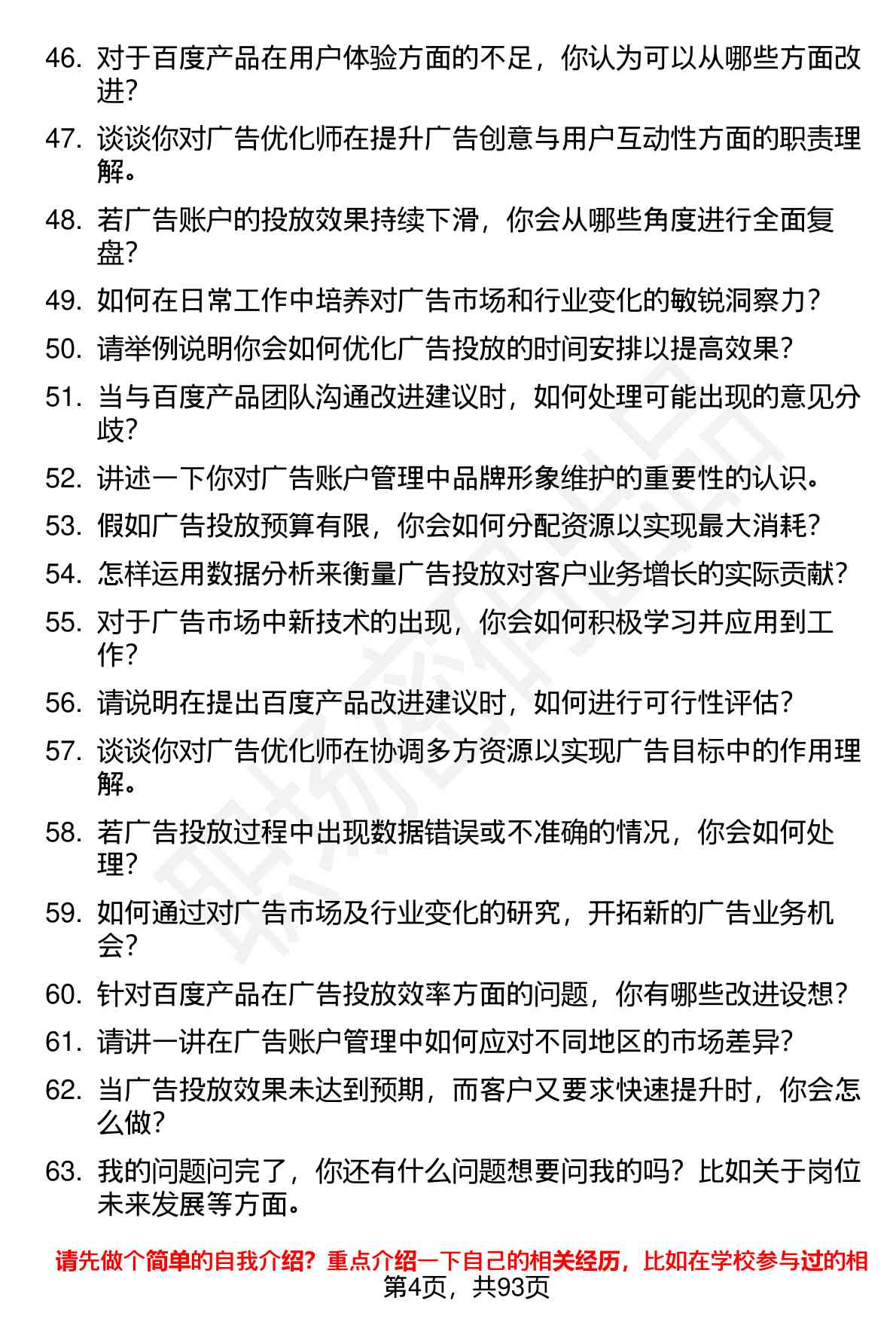 46. 对于百度产品在用户体验方面的不足，你认为可以从哪些方面改进？

47. 谈谈你对广告优化师在提升广告创意与用户互动性方面的职责理解。

48. 若广告账户的投放效果持续下滑，你会从哪些角度进行全面复盘？

49. 如何在日常工作中培养对广告市场和行业变化的敏锐洞察力？

50. 请举例说明你会如何优化广告投放的时间安排以提高效果？

51. 当与百度产品团队沟通改进建议时，如何处理可能出现的意见分歧？

52. 讲述一下你对广告账户管理中品牌形象维护的重要性的认识。

53. 假如广告投放预算有限，你会如何分配资源以实现最大消耗？

54. 怎样运用数据分析来衡量广告投放对客户业务增长的实际贡献？

55. 对于广告市场中新技术的出现，你会如何积极学习并应用到工作？

56. 请说明在提出百度产品改进建议时，如何进行可行性评估？

57. 谈谈你对广告优化师在协调多方资源以实现广告目标中的作用理解。

58. 若广告投放过程中出现数据错误或不准确的情况，你会如何处理？

59. 如何通过对广告市场及行业变化的研究，开拓新的广告业务机会？

60. 针对百度产品在广告投放效率方面的问题，你有哪些改进设想？

61. 请讲一讲在广告账户管理中如何应对不同地区的市场差异？

62. 当广告投放效果未达到预期，而客户又要求快速提升时，你会怎么做？

63. 我的问题问完了，你还有什么问题想要问我的吗？比如关于岗位未来发展等方面。

请先做个简单的自我介绍？重点介绍一下自己的相关经历，比如在学校参与过的相

第4页，共93页